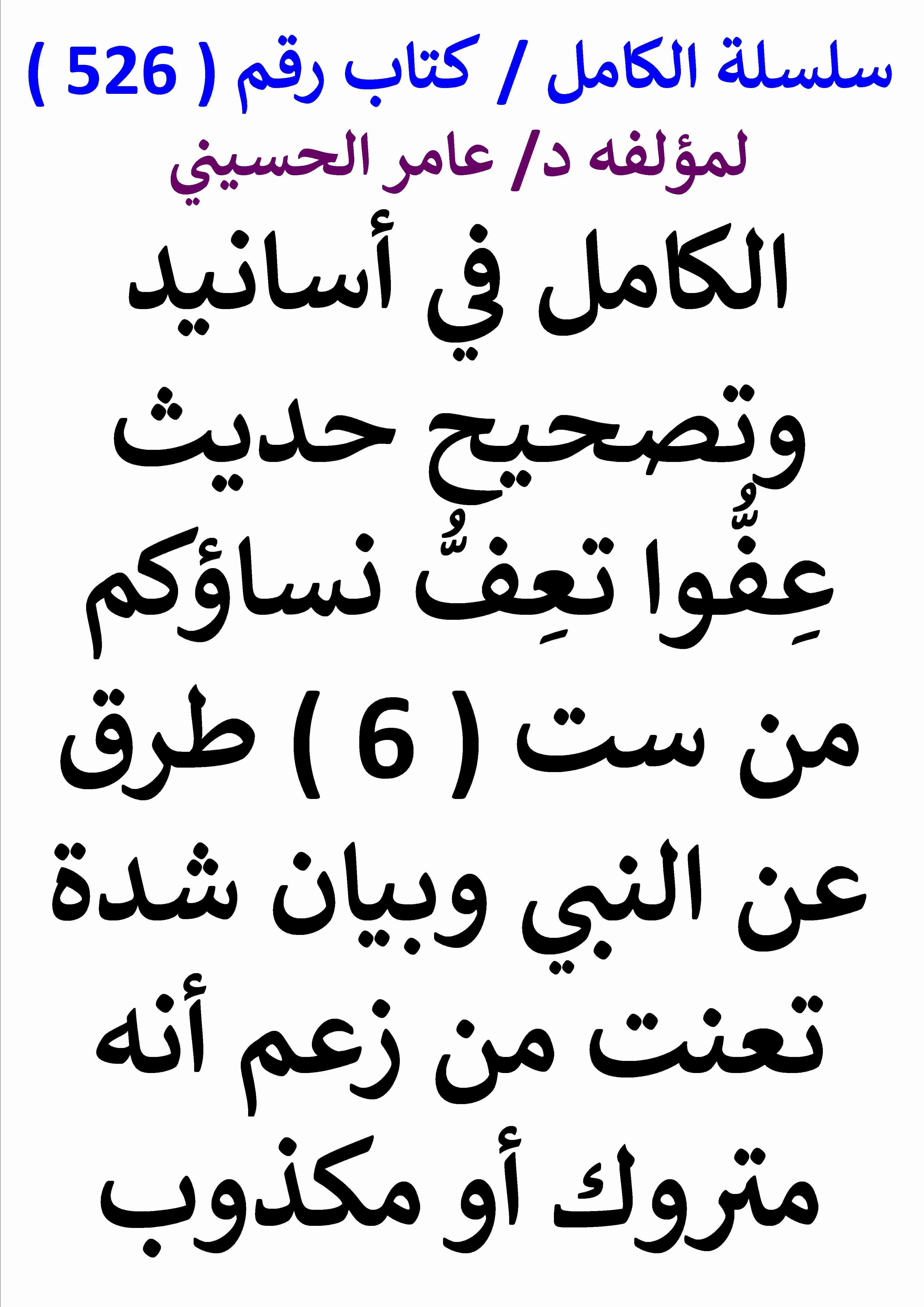 سلسلة الكامل / كتاب رقم ( 526 )
لمؤلفه د/ عامر الحسيني

الكامل في أسانيد وتصحيح حديث عِفُّوا تعِفُّ نساؤكم من ست ( 6 ) طرق عن النبي وبيان شدة تعنت من زعم أنه متروك أو مكذوب